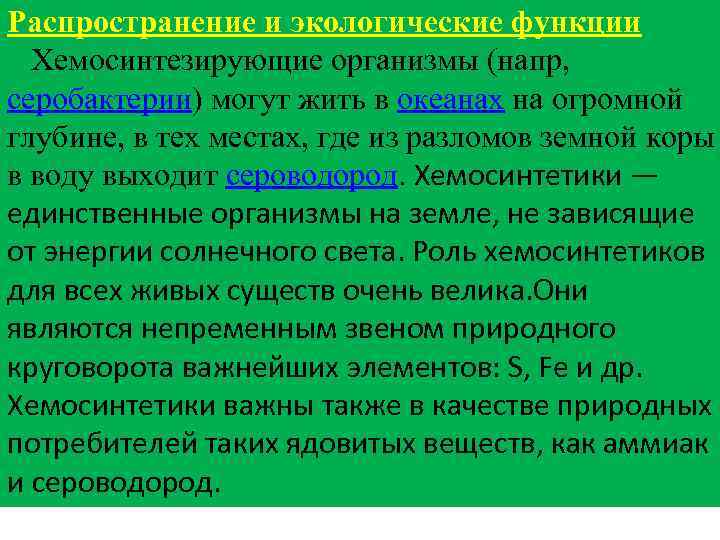 Распространение и экологические функции

Хемосинтезирующие организмы (напр, серобактерии) могут жить в океанах на огромной глубине, в тех местах, где из разломов земной коры в воду выходит сероводород. Хемосинтетики — единственные организмы на земле, не зависящие от энергии солнечного света. Роль хемосинтетиков для всех живых существ очень велика.Они являются непременным звеном природного круговорота важнейших элементов: S, Fe и др. Хемосинтетики важны также в качестве природных потребителей таких ядовитых веществ, как аммиак и сероводород.